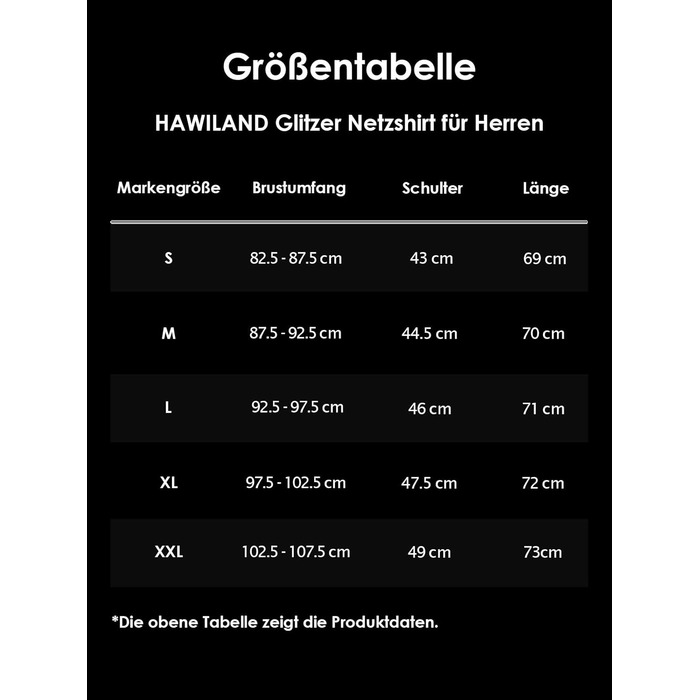 Größentabelle

HAWILAND Glitzer Netzshirt für Herren

| Markengröße | Brustumfang | Schulter | Länge |
|---|---|---|---|
| S | 82.5 - 87.5 cm | 43 cm | 69 cm |
| M | 87.5 - 92.5 cm | 44.5 cm | 70 cm |
| L | 92.5 - 97.5 cm | 46 cm | 71 cm |
| XL | 97.5 - 102.5 cm | 47.5 cm | 72 cm |
| XXL | 102.5 - 107.5 cm | 49 cm | 73cm |

*Die obene Tabelle zeigt die Produktdaten.